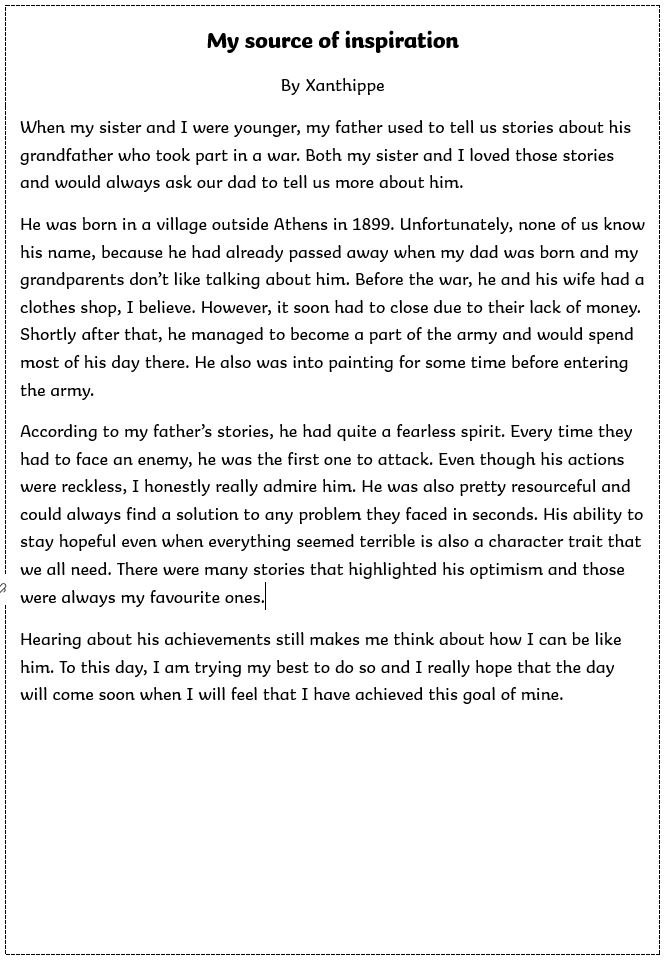 My source of inspiration

By Xanthippe

When my sister and I were younger, my father used to tell us stories about his grandfather who took part in a war. Both my sister and I loved those stories and would always ask our dad to tell us more about him.

He was born in a village outside Athens in 1899. Unfortunately, none of us know his name, because he had already passed away when my dad was born and my grandparents don't like talking about him. Before the war, he and his wife had a clothes shop, I believe. However, it soon had to close due to their lack of money. Shortly after that, he managed to become a part of the army and would spend most of his day there. He also was into painting for some time before entering the army.

According to my father's stories, he had quite a fearless spirit. Every time they had to face an enemy, he was the first one to attack. Even though his actions were reckless, I honestly really admire him. He was also pretty resourceful and could always find a solution to any problem they faced in seconds. His ability to stay hopeful even when everything seemed terrible is also a character trait that we all need. There were many stories that highlighted his optimism and those were always my favourite ones.

Hearing about his achievements still makes me think about how I can be like him. To this day, I am trying my best to do so and I really hope that the day will come soon when I will feel that I have achieved this goal of mine.